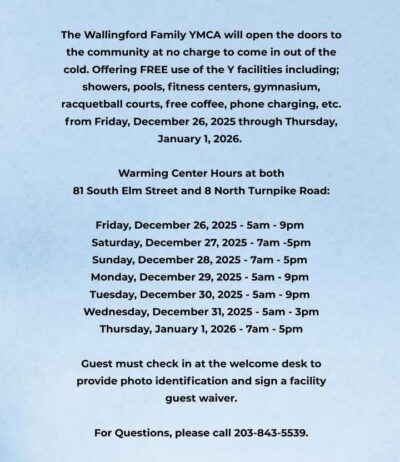 The Wallingford Family YMCA will open the doors to the community at no charge to come in out of the cold. Offering FREE use of the Y facilities including; showers, pools, fitness centers, gymnasium, racquetball courts, free coffee, phone charging, etc. from Friday, December 26, 2025 through Thursday, January 1, 2026.

Warming Center Hours at both
81 South Elm Street and 8 North Turnpike Road:

Friday, December 26, 2025 - 5am - 9pm
Saturday, December 27, 2025 - 7am -5pm
Sunday, December 28, 2025 - 7am - 5pm
Monday, December 29, 2025 - 5am - 9pm
Tuesday, December 30, 2025 - 5am - 9pm
Wednesday, December 31, 2025 - 5am - 3pm
Thursday, January 1, 2026 - 7am - 5pm

Guest must check in at the welcome desk to provide photo identification and sign a facility guest waiver.

For Questions, please call 203-843-5539.